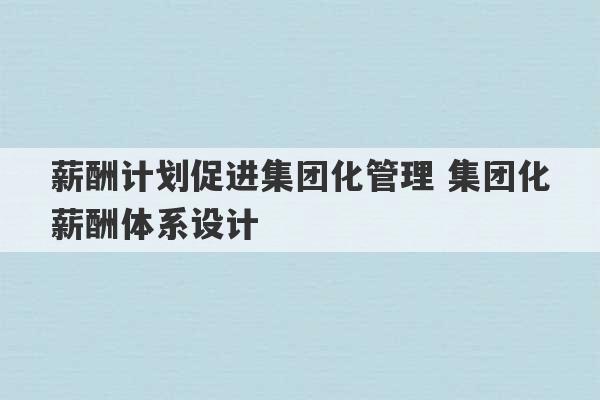 薪酬计划促进集团化管理 集团化薪酬体系设计